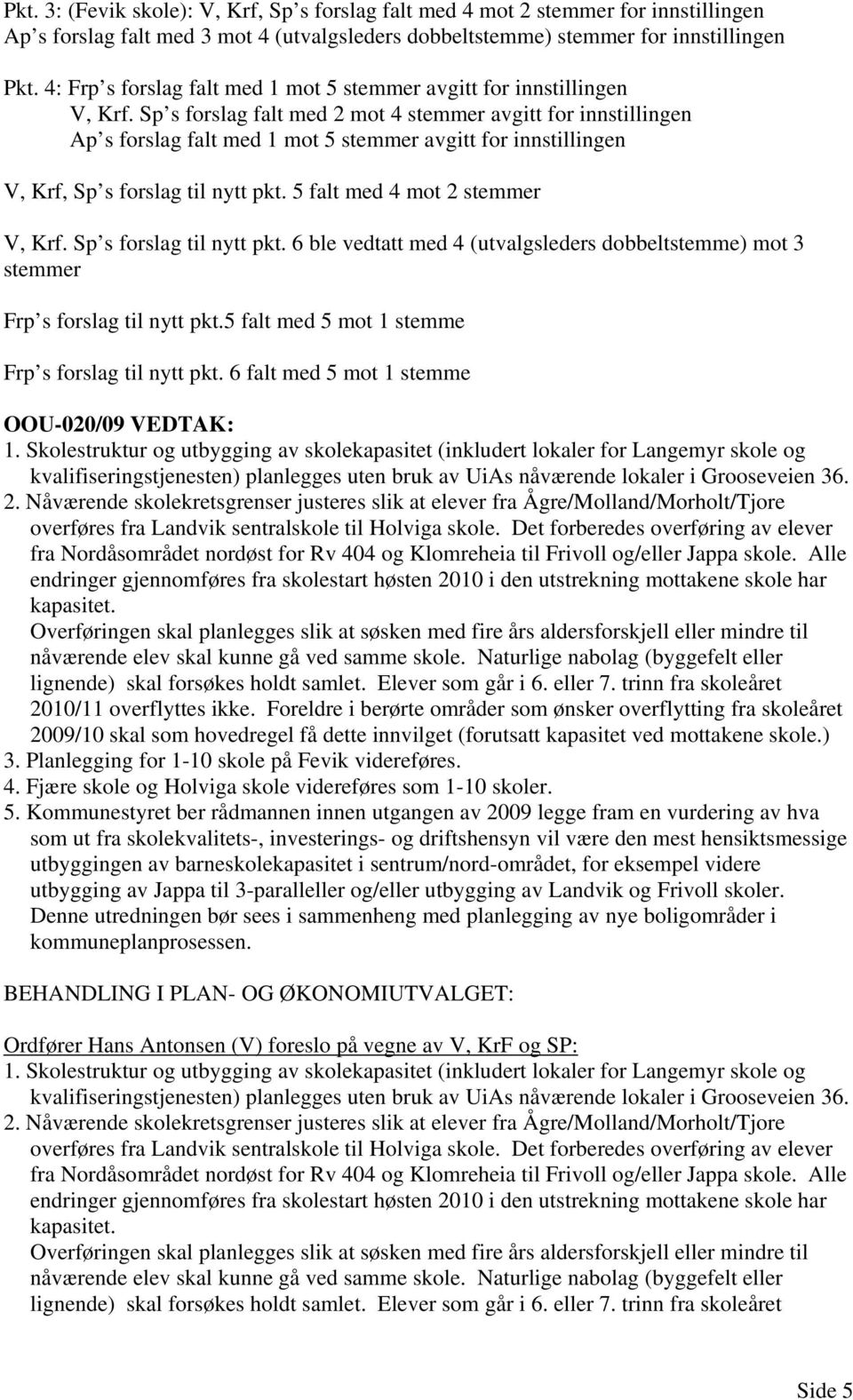 Pkt. 3: (Fevik skole): V, Krf, Sp s forslag falt med 4 mot 2 stemmer for innstillingen
Ap s forslag falt med 3 mot 4 (utvalgsleders dobbeltstemme) stemmer for innstillingen

Pkt. 4: Frp s forslag falt med 1 mot 5 stemmer avgitt for innstillingen
V, Krf. Sp s forslag falt med 2 mot 4 stemmer avgitt for innstillingen
Ap s forslag falt med 1 mot 5 stemmer avgitt for innstillingen

V, Krf, Sp s forslag til nytt pkt. 5 falt med 4 mot 2 stemmer

V, Krf. Sp s forslag til nytt pkt. 6 ble vedtatt med 4 (utvalgsleders dobbeltstemme) mot 3 stemmer

Frp s forslag til nytt pkt.5 falt med 5 mot 1 stemme

Frp s forslag til nytt pkt. 6 falt med 5 mot 1 stemme

OOU-020/09 VEDTAK:
1. Skolestruktur og utbygging av skolekapasitet (inkludert lokaler for Langemyr skole og kvalifiseringstjenesten) planlegges uten bruk av UiAs nåværende lokaler i Grooseveien 36.
2. Nåværende skolekretsgrenser justeres slik at elever fra Ågre/Molland/Morholt/Tjore overføres fra Landvik sentralskole til Holviga skole. Det forberedes overføring av elever fra Nordåsområdet nordøst for Rv 404 og Klomreheia til Frivoll og/eller Jappa skole. Alle endringer gjennomføres fra skolestart høsten 2010 i den utstrekning mottakene skole har kapasitet.
Overføringen skal planlegges slik at søsken med fire års aldersforskjell eller mindre til nåværende elev skal kunne gå ved samme skole. Naturlige nabolag (byggefelt eller lignende) skal forsøkes holdt samlet. Elever som går i 6. eller 7. trinn fra skoleåret 2010/11 overflyttes ikke. Foreldre i berørte områder som ønsker overflytting fra skoleåret 2009/10 skal som hovedregel få dette innvilget (forutsatt kapasitet ved mottakene skole.)
3. Planlegging for 1-10 skole på Fevik videreføres.
4. Fjære skole og Holviga skole videreføres som 1-10 skoler.
5. Kommunestyret ber rådmannen innen utgangen av 2009 legge fram en vurdering av hva som ut fra skolekvalitets-, investerings- og driftshensyn vil være den mest hensiktsmessige utbyggingen av barneskolekapasitet i sentrum/nord-området, for eksempel videre utbygging av Jappa til 3-paralleller og/eller utbygging av Landvik og Frivoll skoler. Denne utredningen bør sees i sammenheng med planlegging av nye boligområder i kommuneplanprosessen.

BEHANDLING I PLAN- OG ØKONOMIUTVALGET:

Ordfører Hans Antonsen (V) foreslo på vegne av V, KrF og SP:
1. Skolestruktur og utbygging av skolekapasitet (inkludert lokaler for Langemyr skole og kvalifiseringstjenesten) planlegges uten bruk av UiAs nåværende lokaler i Grooseveien 36.
2. Nåværende skolekretsgrenser justeres slik at elever fra Ågre/Molland/Morholt/Tjore overføres fra Landvik sentralskole til Holviga skole. Det forberedes overføring av elever fra Nordåsområdet nordøst for Rv 404 og Klomreheia til Frivoll og/eller Jappa skole. Alle endringer gjennomføres fra skolestart høsten 2010 i den utstrekning mottakene skole har kapasitet.
Overføringen skal planlegges slik at søsken med fire års aldersforskjell eller mindre til nåværende elev skal kunne gå ved samme skole. Naturlige nabolag (byggefelt eller lignende) skal forsøkes holdt samlet. Elever som går i 6. eller 7. trinn fra skoleåret

Side 5